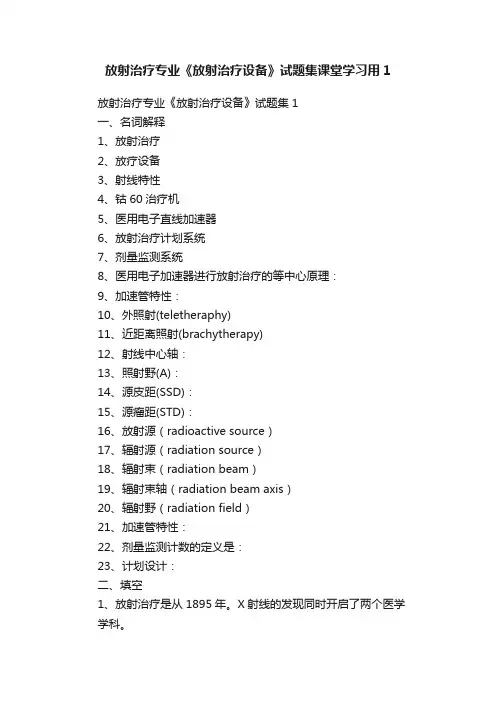 放射治疗专业《放射治疗设备》试题集课堂学习用 1

放射治疗专业《放射治疗设备》试题集 1
一、名词解释
1、放射治疗
2、放疗设备
3、射线特性
4、钴 60 治疗机
5、医用电子直线加速器
6、放射治疗计划系统
7、剂量监测系统
8、医用电子加速器进行放射治疗的等中心原理：
9、加速管特性：
10、外照射(teletheraphy)
11、近距离照射(brachytherapy)
12、射线中心轴：
13、照射野(A)：
14、源皮距(SSD)：
15、源瘤距(STD)：
16、放射源（radioactive source）
17、辐射源（radiation source）
18、辐射束（radiation beam）
19、辐射束轴（radiation beam axis）
20、辐射野（radiation field）
21、加速管特性：
22、剂量监测计数的定义是：
23、计划设计：
二、填空
1、放射治疗是从 1895 年。X 射线的发现同时开启了两个医学学科。